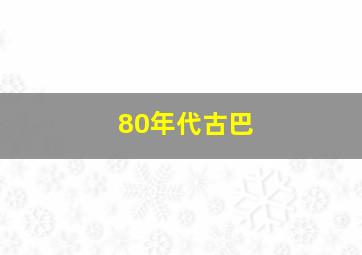 80年代古巴